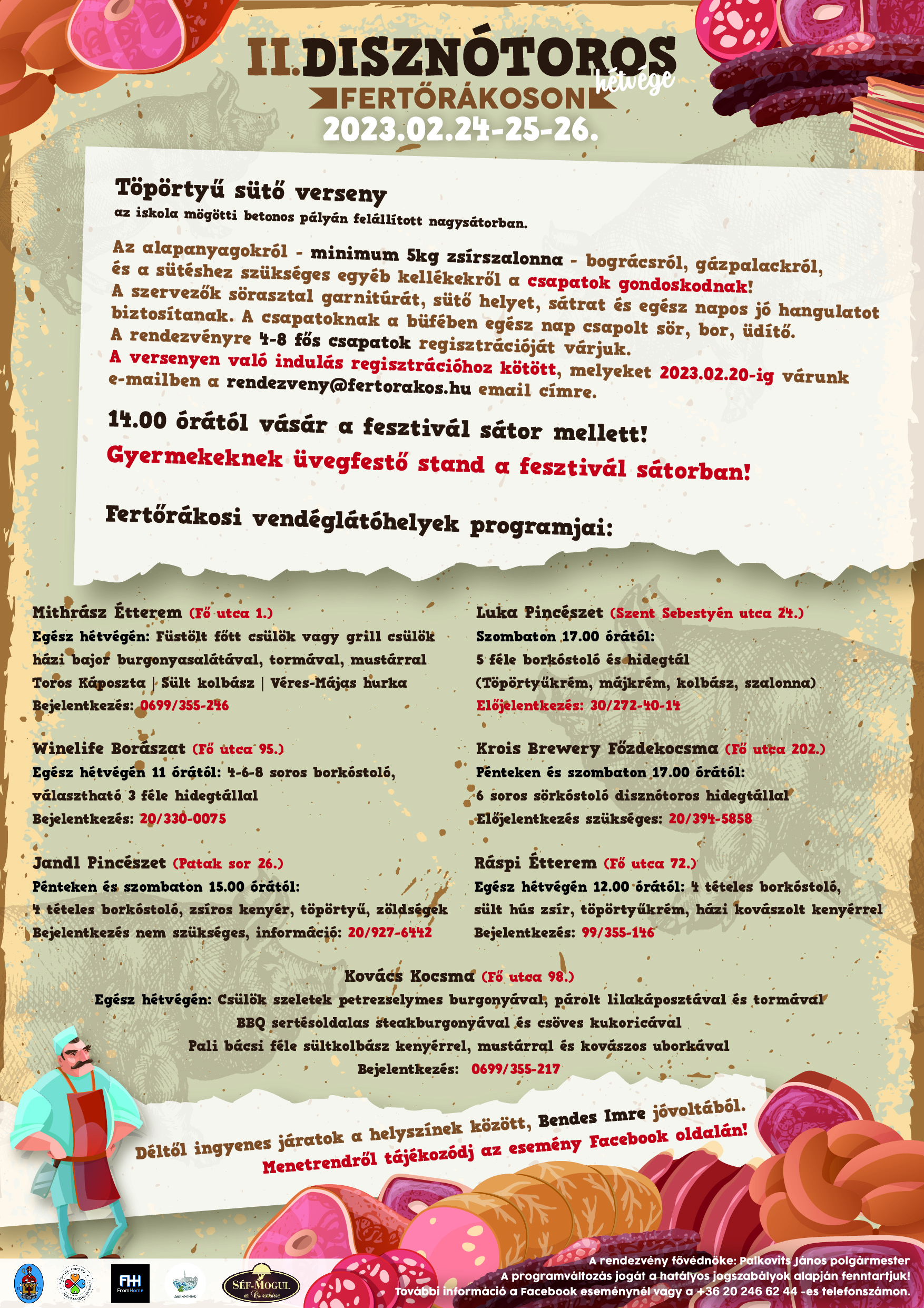 II. DISZNÓTOROS hétvége
FERTŐRÁKOSON
2023.02.24-25-26.

Töpörtyű sütő verseny
az iskola mögötti betonos pályán felállított nagysátorban.

Az alapanyagokról - minimum 5kg zsírszalonna - bográcsról, gázpalackról, és a sütéshez szükséges egyéb kellékekről a csapatok gondoskodnak! A szervezők sörasztal garnitúrát, sütő helyet, sátrat és egész napos jó hangulatot biztosítanak. A csapatoknak a büfében egész nap csapolt sör, bor, üdítő. A rendezvényre 4-8 fős csapatok regisztrációját várjuk. A versenyen való indulás regisztrációhoz kötött, melyeket 2023.02.20-ig várunk e-mailben a rendezveny@fertorakos.hu email címre.

14.00 órától vásár a fesztivál sátor mellett!
Gyermekeknek üvegfestő stand a fesztivál sátorban!

Fertőrákosi vendéglátóhelyek programjai:

Mithrász Étterem (Fő utca 1.)
Egész hétvégén: Füstölt főtt csülök vagy grill csülök házi bajor burgonyasalátával, tormával, mustárral
Toros Káposzta | Sült kolbász | Véres-Májas hurka
Bejelentkezés: 0699/355-246

Winelife Borászat (Fő utca 95.)
Egész hétvégén 11 órától: 4-6-8 soros borkóstoló, választható 3 féle hidegtállal
Bejelentkezés: 20/330-0075

Jandl Pincészet (Patak sor 26.)
Pénteken és szombaton 15.00 órától:
4 tételes borkóstoló, zsíros kenyér, töpörtyű, zöldségek
Bejelentkezés nem szükséges, információ: 20/927-6442

Luka Pincészet (Szent Sebestyén utca 24.)
Szombaton 17.00 órától:
5 féle borkóstoló és hidegtál
(Töpörtyűkrém, májkrém, kolbász, szalonna)
Előjelentkezés: 30/272-40-14

Krois Brewery Főzdekocsma (Fő utca 202.)
Pénteken és szombaton 17.00 órától:
6 soros sörkóstoló disznótoros hidegtállal
Előjelentkezés szükséges: 20/394-5858

Ráspi Étterem (Fő utca 72.)
Egész hétvégén 12.00 órától: 4 tételes borkóstoló, sült hús zsír, töpörtyűkrém, házi kovászolt kenyérrel
Bejelentkezés: 99/355-146

Kovács Kocsma (Fő utca 98.)
Egész hétvégén: Csülök szeletek petrezselymes burgonyával, párolt lilakáposztával és tormával
BBQ sertésoldalas steakburgonyával és csöves kukoricával
Pali bácsi féle sültkolbász kenyérrel, mustárral és kovászos uborkával
Bejelentkezés: 0699/355-217

Déltől ingyenes járatok a helyszínek között, Bendes Imre jóvoltából.
Menetrendről tájékozódj az esemény Facebook oldalán!

FH FromHome
SÉF-MOGUL

A rendezvény fővédnöke: Palkovits János polgármester
A programváltozás jogát a hatályos jogszabályok alapján fenntartjuk!
További információ a Facebook eseménynél vagy a +36 20 246 62 44 -es telefonszámon.